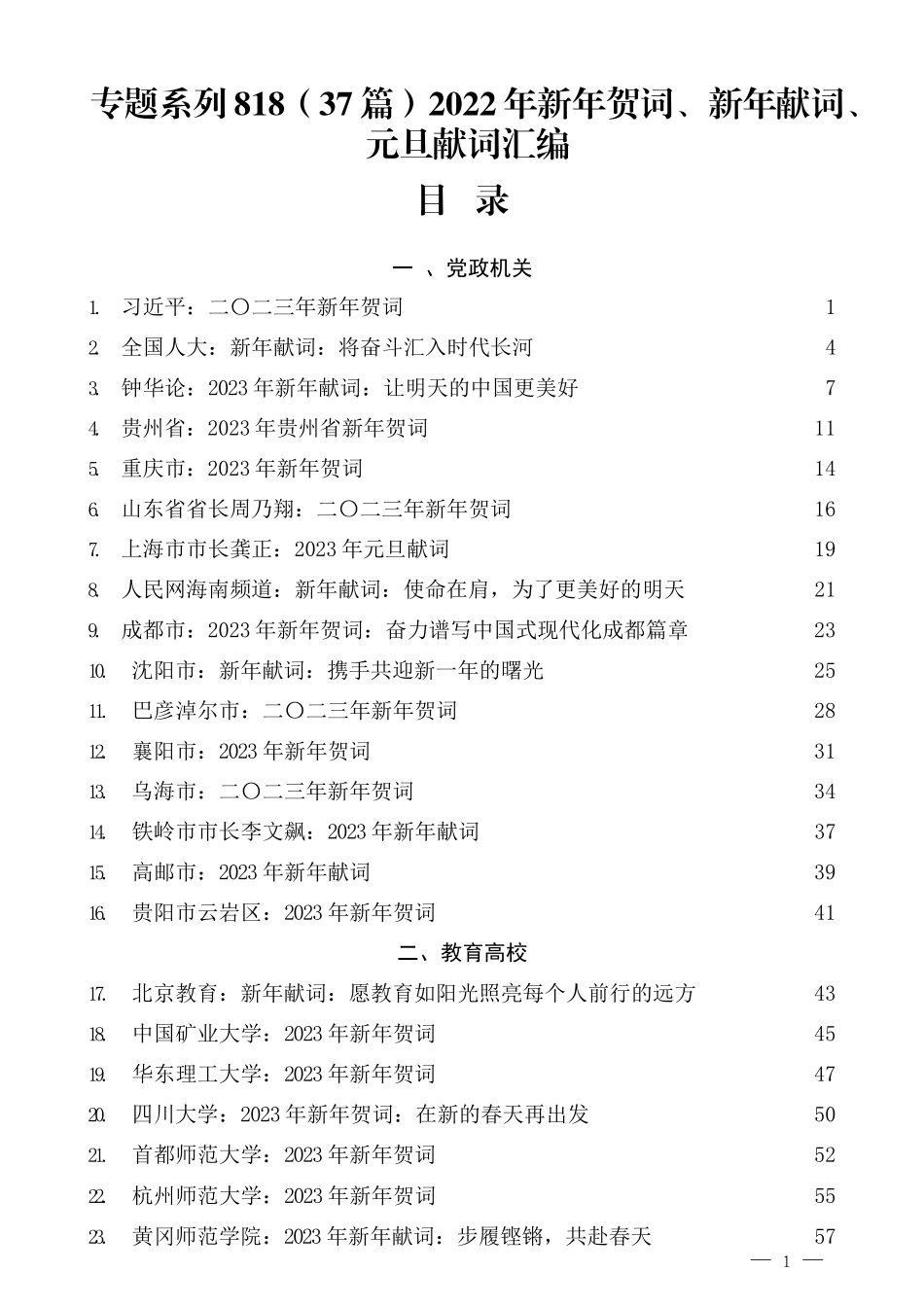 专题系列 818（37 篇）2022 年新年贺词、新年献词、元旦献词汇编

目 录

一 、党政机关

1. 习近平：二〇二三年新年贺词 1
2. 全国人大：新年献词：将奋斗汇入时代长河 4
3. 钟华论：2023 年新年献词：让明天的中国更美好 7
4. 贵州省：2023 年贵州省新年贺词 11
5. 重庆市：2023 年新年贺词 14
6. 山东省省长周乃翔：二〇二三年新年贺词 16
7. 上海市市长龚正：2023 年元旦献词 19
8. 人民网海南频道：新年献词：使命在肩，为了更美好的明天 21
9. 成都市：2023 年新年贺词：奋力谱写中国式现代化成都篇章 23
10. 沈阳市：新年献词：携手共迎新一年的曙光 25
11. 巴彦淖尔市：二〇二三年新年贺词 28
12. 襄阳市：2023 年新年贺词 31
13. 乌海市：二〇二三年新年贺词 34
14. 铁岭市市长李文飙：2023 年新年献词 37
15. 高邮市：2023 年新年献词 39
16. 贵阳市云岩区：2023 年新年贺词 41

二、教育高校

17. 北京教育：新年献词：愿教育如阳光照亮每个人前行的远方 43
18. 中国矿业大学：2023 年新年贺词 45
19. 华东理工大学：2023 年新年贺词 47
20. 四川大学：2023 年新年贺词：在新的春天再出发 50
21. 首都师范大学：2023 年新年贺词 52
22. 杭州师范大学：2023 年新年贺词 55
23. 黄冈师范学院：2023 年新年献词：步履铿锵，共赴春天 57

— 1 —